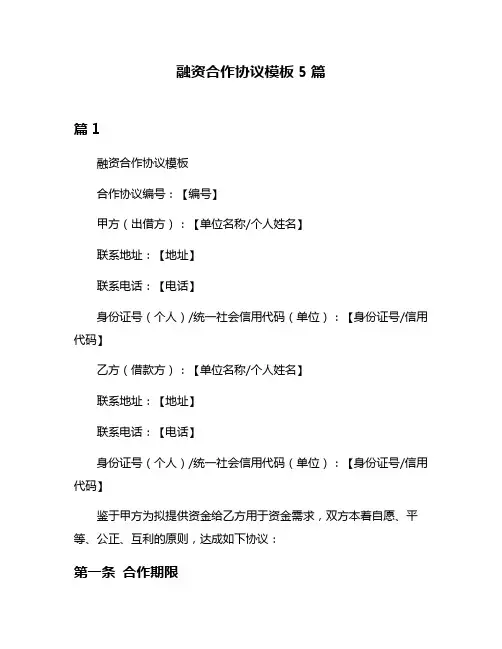 融资合作协议模板 5 篇

篇 1

融资合作协议模板

合作协议编号：【编号】

甲方（出借方）：【单位名称/个人姓名】

联系地址：【地址】

联系电话：【电话】

身份证号（个人）/统一社会信用代码（单位）：【身份证号/信用代码】

乙方（借款方）：【单位名称/个人姓名】

联系地址：【地址】

联系电话：【电话】

身份证号（个人）/统一社会信用代码（单位）：【身份证号/信用代码】

鉴于甲方为拟提供资金给乙方用于资金需求，双方本着自愿、平等、公正、互利的原则，达成如下协议：

第一条 合作期限